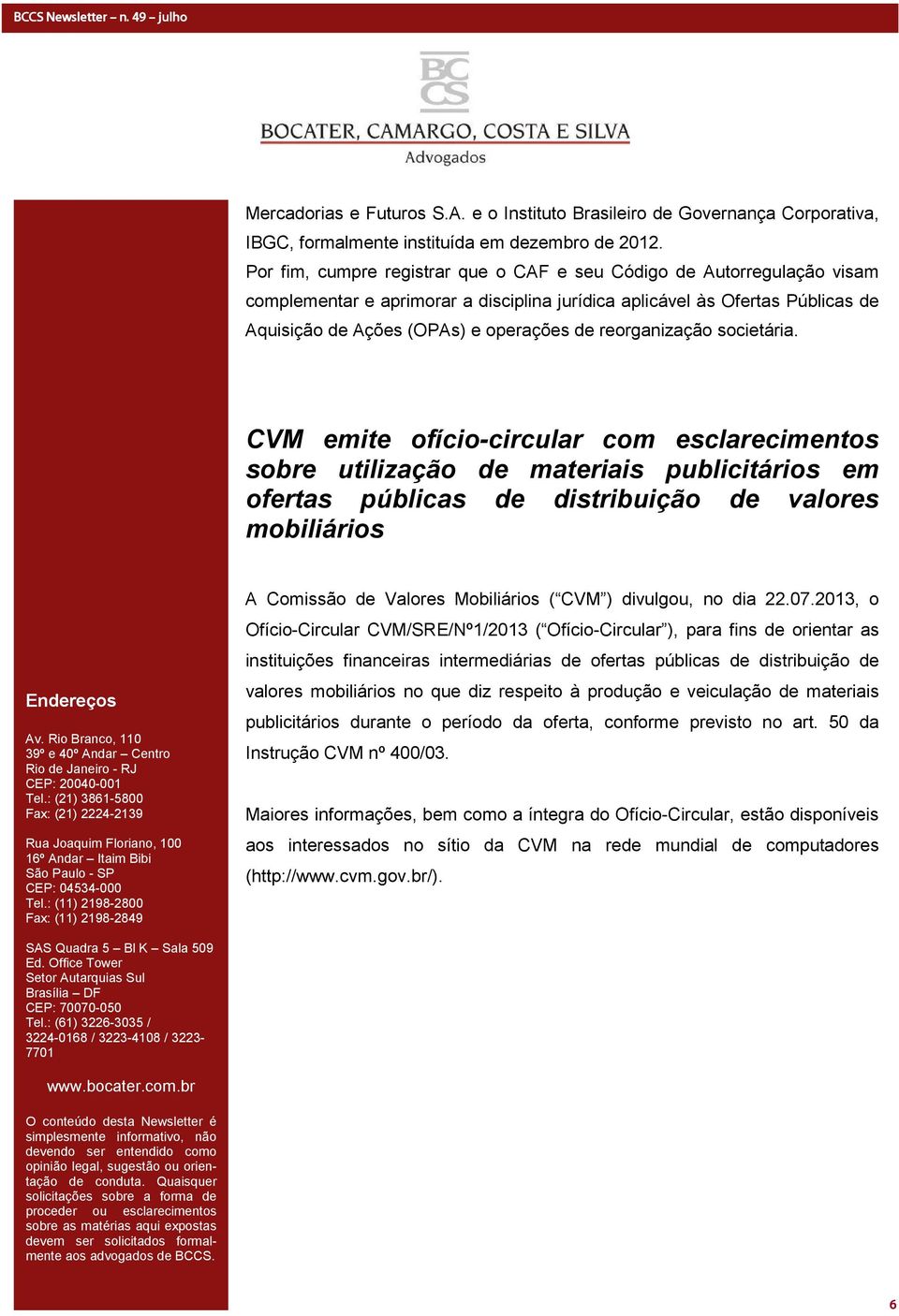 BCCS Newsletter – n. 49 – julho

BC
CS
BOCATER, CAMARGO, COSTA E SILVA
Advogados

Mercadorias e Futuros S.A. e o Instituto Brasileiro de Governança Corporativa, IBGC, formalmente instituída em dezembro de 2012.

Por fim, cumpre registrar que o CAF e seu Código de Autorregulação visam complementar e aprimorar a disciplina jurídica aplicável às Ofertas Públicas de Aquisição de Ações (OPAs) e operações de reorganização societária.

CVM emite ofício-circular com esclarecimentos sobre utilização de materiais publicitários em ofertas públicas de distribuição de valores mobiliários

A Comissão de Valores Mobiliários (“CVM”) divulgou, no dia 22.07.2013, o Ofício-Circular CVM/SRE/Nº1/2013 (“Ofício-Circular”), para fins de orientar as instituições financeiras intermediárias de ofertas públicas de distribuição de valores mobiliários no que diz respeito à produção e veiculação de materiais publicitários durante o período da oferta, conforme previsto no art. 50 da Instrução CVM nº 400/03.

Maiores informações, bem como a íntegra do Ofício-Circular, estão disponíveis aos interessados no sítio da CVM na rede mundial de computadores (http://www.cvm.gov.br/).

Endereços

Av. Rio Branco, 110
39º e 40º Andar – Centro
Rio de Janeiro - RJ
CEP: 20040-001
Tel.: (21) 3861-5800
Fax: (21) 2224-2139

Rua Joaquim Floriano, 100
16º Andar – Itaim Bibi
São Paulo - SP
CEP: 04534-000
Tel.: (11) 2198-2800
Fax: (11) 2198-2849

SAS Quadra 5 – Bl K – Sala 509
Ed. Office Tower
Setor Autarquias Sul
Brasília – DF
CEP: 70070-050
Tel.: (61) 3226-3035 / 3224-0168 / 3223-4108 / 3223-7701

www.bocater.com.br

O conteúdo desta Newsletter é simplesmente informativo, não devendo ser entendido como opinião legal, sugestão ou orientação de conduta. Quaisquer solicitações sobre a forma de proceder ou esclarecimentos sobre as matérias aqui expostas devem ser solicitados formalmente aos advogados de BCCS.

6